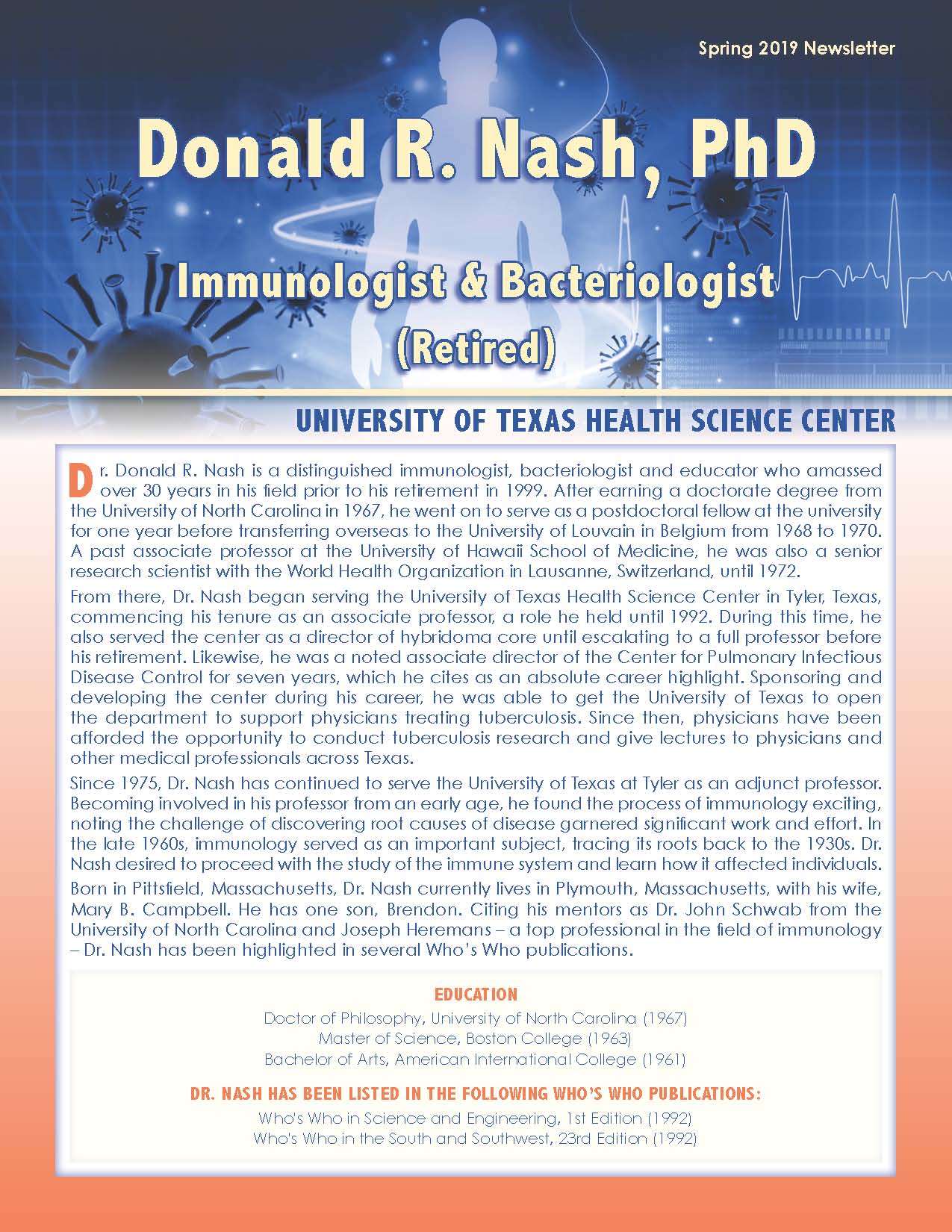 Spring 2019 Newsletter

Donald R. Nash, PhD

Immunologist & Bacteriologist (Retired)

UNIVERSITY OF TEXAS HEALTH SCIENCE CENTER

Dr. Donald R. Nash is a distinguished immunologist, bacteriologist and educator who amassed over 30 years in his field prior to his retirement in 1999. After earning a doctorate degree from the University of North Carolina in 1967, he went on to serve as a postdoctoral fellow at the university for one year before transferring overseas to the University of Louvain in Belgium from 1968 to 1970. A past associate professor at the University of Hawaii School of Medicine, he was also a senior research scientist with the World Health Organization in Lausanne, Switzerland, until 1972.

From there, Dr. Nash began serving the University of Texas Health Science Center in Tyler, Texas, commencing his tenure as an associate professor, a role he held until 1992. During this time, he also served the center as a director of hybridoma core until escalating to a full professor before his retirement. Likewise, he was a noted associate director of the Center for Pulmonary Infectious Disease Control for seven years, which he cites as an absolute career highlight. Sponsoring and developing the center during his career, he was able to get the University of Texas to open the department to support physicians treating tuberculosis. Since then, physicians have been afforded the opportunity to conduct tuberculosis research and give lectures to physicians and other medical professionals across Texas.

Since 1975, Dr. Nash has continued to serve the University of Texas at Tyler as an adjunct professor. Becoming involved in his professor from an early age, he found the process of immunology exciting, noting the challenge of discovering root causes of disease garnered significant work and effort. In the late 1960s, immunology served as an important subject, tracing its roots back to the 1930s. Dr. Nash desired to proceed with the study of the immune system and learn how it affected individuals.

Born in Pittsfield, Massachusetts, Dr. Nash currently lives in Plymouth, Massachusetts, with his wife, Mary B. Campbell. He has one son, Brendon. Citing his mentors as Dr. John Schwab from the University of North Carolina and Joseph Heremans – a top professional in the field of immunology – Dr. Nash has been highlighted in several Who's Who publications.

EDUCATION
Doctor of Philosophy, University of North Carolina (1967)
Master of Science, Boston College (1963)
Bachelor of Arts, American International College (1961)

DR. NASH HAS BEEN LISTED IN THE FOLLOWING WHO'S WHO PUBLICATIONS:
Who's Who in Science and Engineering, 1st Edition (1992)
Who's Who in the South and Southwest, 23rd Edition (1992)